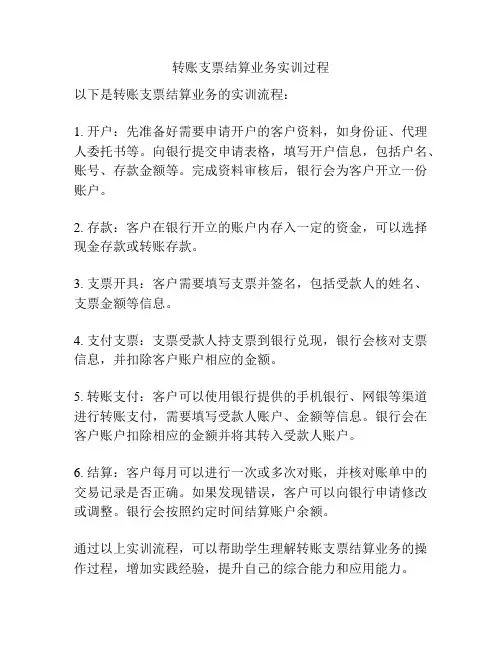 转账支票结算业务实训过程

以下是转账支票结算业务的实训流程：

1. 开户：先准备好需要申请开户的客户资料，如身份证、代理人委托书等。向银行提交申请表格，填写开户信息，包括户名、账号、存款金额等。完成资料审核后，银行会为客户开立一份账户。

2. 存款：客户在银行开立的账户内存入一定的资金，可以选择现金存款或转账存款。

3. 支票开具：客户需要填写支票并签名，包括受款人的姓名、支票金额等信息。

4. 支付支票：支票受款人持支票到银行兑现，银行会核对支票信息，并扣除客户账户相应的金额。

5. 转账支付：客户可以使用银行提供的手机银行、网银等渠道进行转账支付，需要填写受款人账户、金额等信息。银行会在客户账户扣除相应的金额并将其转入受款人账户。

6. 结算：客户每月可以进行一次或多次对账，并核对账单中的交易记录是否正确。如果发现错误，客户可以向银行申请修改或调整。银行会按照约定时间结算账户余额。

通过以上实训流程，可以帮助学生理解转账支票结算业务的操作过程，增加实践经验，提升自己的综合能力和应用能力。